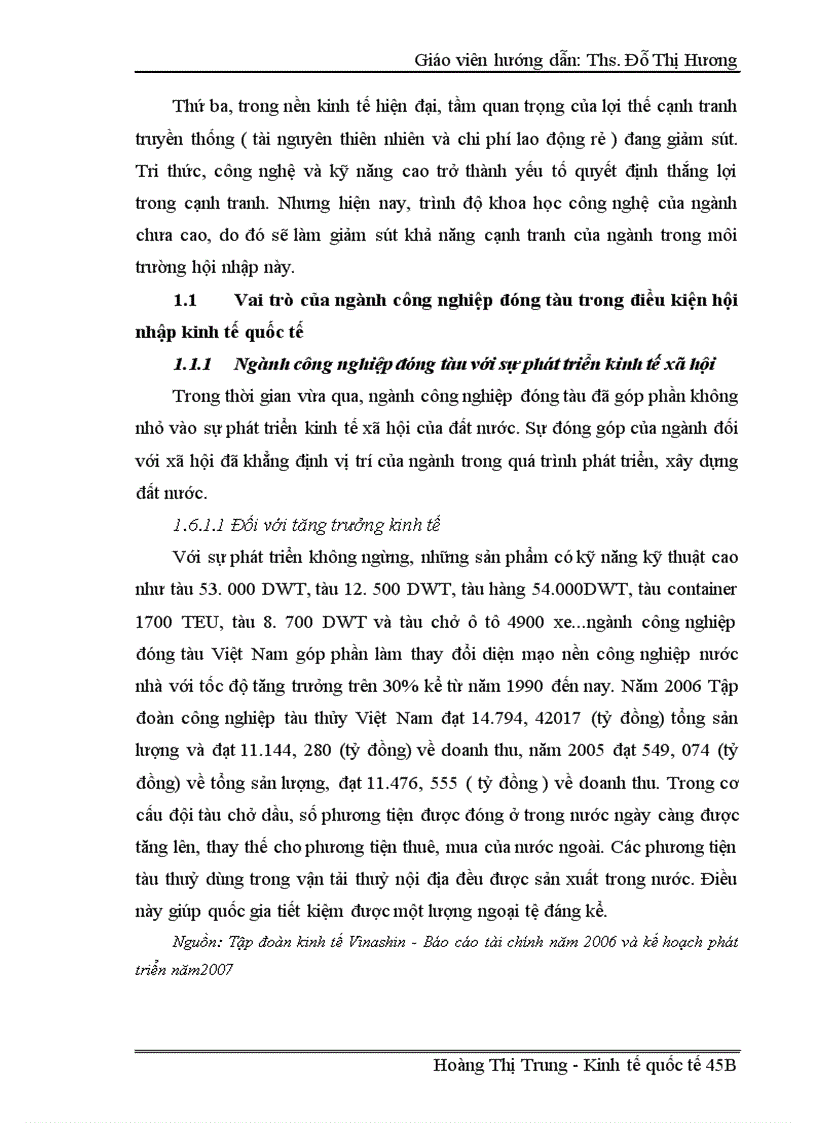 Giáo viên hướng dẫn: Ths. Đỗ Thị Hương

Thứ ba, trong nền kinh tế hiện đại, tầm quan trọng của lợi thế cạnh tranh truyền thống ( tài nguyên thiên nhiên và chi phí lao động rẻ ) đang giảm sút. Tri thức, công nghệ và kỹ năng cao trở thành yếu tố quyết định thắng lợi trong cạnh tranh. Nhưng hiện nay, trình độ khoa học công nghệ của ngành chưa cao, do đó sẽ làm giảm sút khả năng cạnh tranh của ngành trong môi trường hội nhập này.

1.1 Vai trò của ngành công nghiệp đóng tàu trong điều kiện hội nhập kinh tế quốc tế

1.1.1 Ngành công nghiệp đóng tàu với sự phát triển kinh tế xã hội

Trong thời gian vừa qua, ngành công nghiệp đóng tàu đã góp phần không nhỏ vào sự phát triển kinh tế xã hội của đất nước. Sự đóng góp của ngành đối với xã hội đã khẳng định vị trí của ngành trong quá trình phát triển, xây dựng đất nước.

1.6.1.1 Đối với tăng trưởng kinh tế

Với sự phát triển không ngừng, những sản phẩm có kỹ năng kỹ thuật cao như tàu 53. 000 DWT, tàu 12. 500 DWT, tàu hàng 54.000DWT, tàu container 1700 TEU, tàu 8. 700 DWT và tàu chở ô tô 4900 xe...ngành công nghiệp đóng tàu Việt Nam góp phần làm thay đổi diện mạo nền công nghiệp nước nhà với tốc độ tăng trưởng trên 30% kể từ năm 1990 đến nay. Năm 2006 Tập đoàn công nghiệp tàu thủy Việt Nam đạt 14.794, 42017 (tỷ đồng) tổng sản lượng và đạt 11.144, 280 (tỷ đồng) về doanh thu, năm 2005 đạt 549, 074 (tỷ đồng) về tổng sản lượng, đạt 11.476, 555 ( tỷ đồng ) về doanh thu. Trong cơ cấu đội tàu chở dầu, số phương tiện được đóng ở trong nước ngày càng được tăng lên, thay thế cho phương tiện thuê, mua của nước ngoài. Các phương tiện tàu thuỷ dùng trong vận tải thuỷ nội địa đều được sản xuất trong nước. Điều này giúp quốc gia tiết kiệm được một lượng ngoại tệ đáng kể.

Nguồn: Tập đoàn kinh tế Vinashin - Báo cáo tài chính năm 2006 và kế hoạch phát triển năm2007

Hoàng Thị Trung - Kinh tế quốc tế 45B